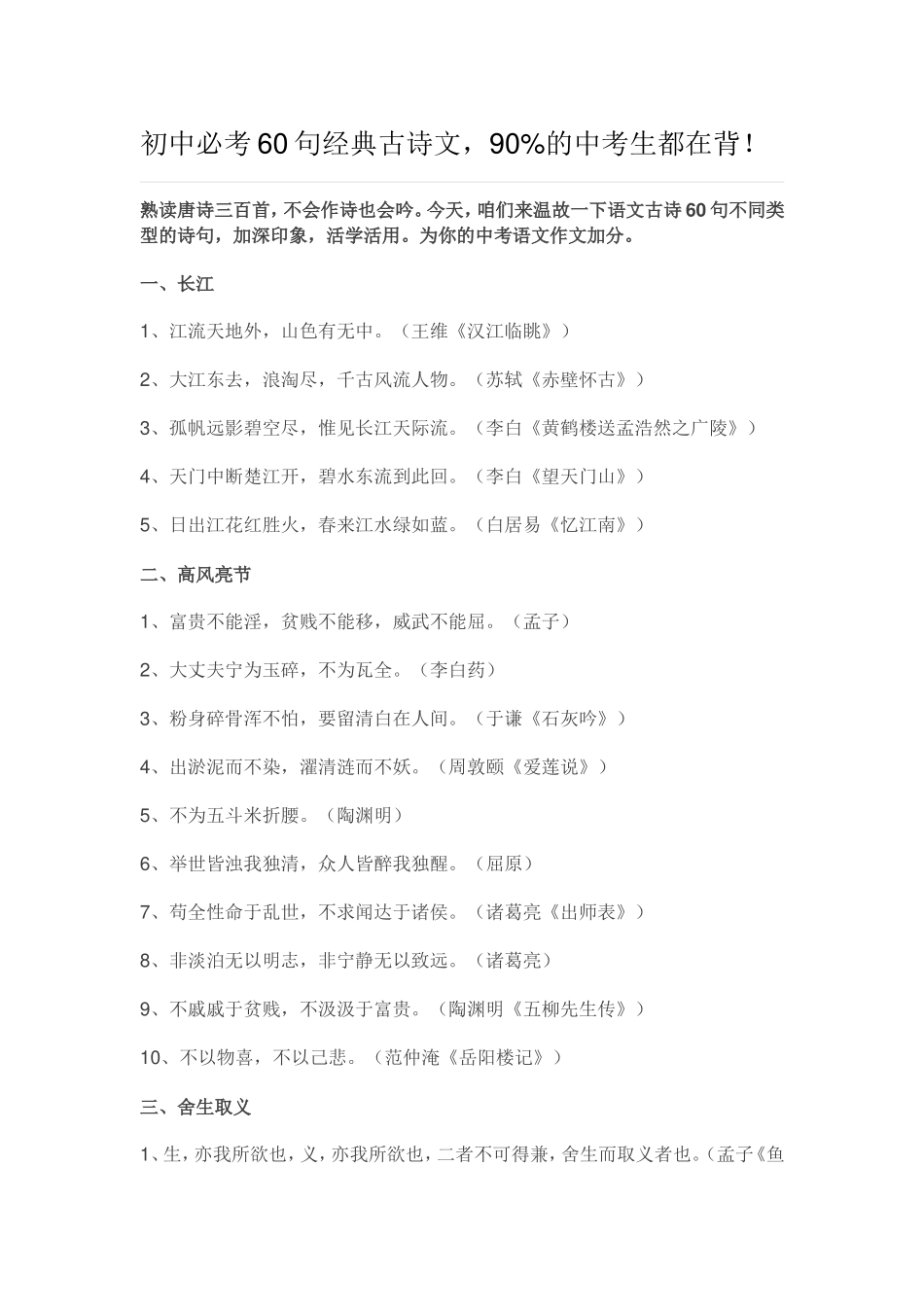 初中必考60句经典古诗文，90%的中考生都在背！

熟读唐诗三百首，不会作诗也会吟。今天，咱们来温故一下语文古诗60句不同类型的诗句，加深印象，活学活用。为你的中考语文作文加分。

一、长江

1、江流天地外，山色有无中。（王维《汉江临眺》）

2、大江东去，浪淘尽，千古风流人物。（苏轼《赤壁怀古》）

3、孤帆远影碧空尽，惟见长江天际流。（李白《黄鹤楼送孟浩然之广陵》）

4、天门中断楚江开，碧水东流到此回。（李白《望天门山》）

5、日出江花红胜火，春来江水绿如蓝。（白居易《忆江南》）

二、高风亮节

1、富贵不能淫，贫贱不能移，威武不能屈。（孟子）

2、大丈夫宁为玉碎，不为瓦全。（李白药）

3、粉身碎骨浑不怕，要留清白在人间。（于谦《石灰吟》）

4、出淤泥而不染，濯清涟而不妖。（周敦颐《爱莲说》）

5、不为五斗米折腰。（陶渊明）

6、举世皆浊我独清，众人皆醉我独醒。（屈原）

7、苟全性命于乱世，不求闻达于诸侯。（诸葛亮《出师表》）

8、非淡泊无以明志，非宁静无以致远。（诸葛亮）

9、不戚戚于贫贱，不汲汲于富贵。（陶渊明《五柳先生传》）

10、不以物喜，不以己悲。（范仲淹《岳阳楼记》）

三、舍生取义

1、生，亦我所欲也，义，亦我所欲也，二者不可得兼，舍生而取义者也。（孟子《鱼